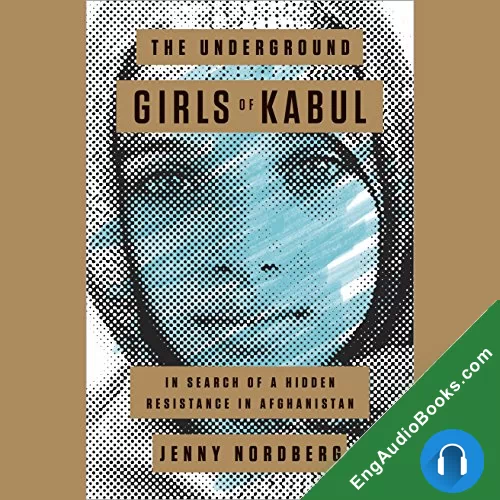 THE UNDERGROUND

GIRLS OF KABUL

IN SEARCH OF A HIDDEN RESISTANCE IN AFGHANISTAN

JENNY NORDBERG

EngAudioBooks.com